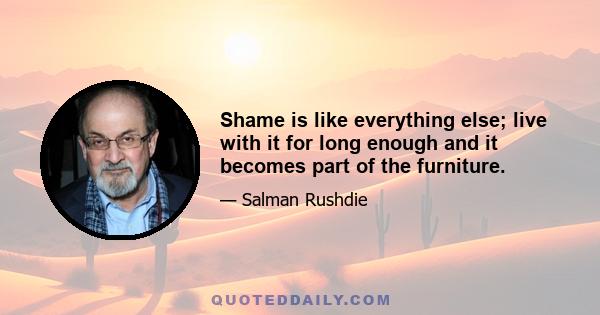 Shame is like everything else; live with it for long enough and it becomes part of the furniture.

— Salman Rushdie

QUOTEDDAILY.COM